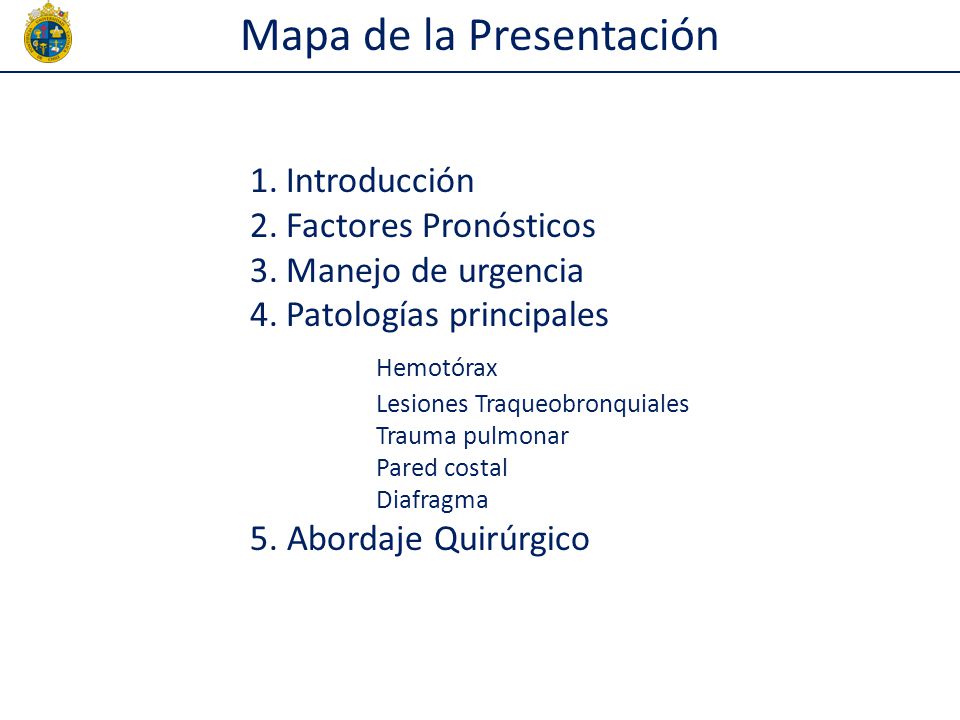 Mapa de la Presentación

1. Introducción
2. Factores Pronósticos
3. Manejo de urgencia
4. Patologías principales

Hemotórax
Lesiones Traqueobronquiales
Trauma pulmonar
Pared costal
Diafragma

5. Abordaje Quirúrgico